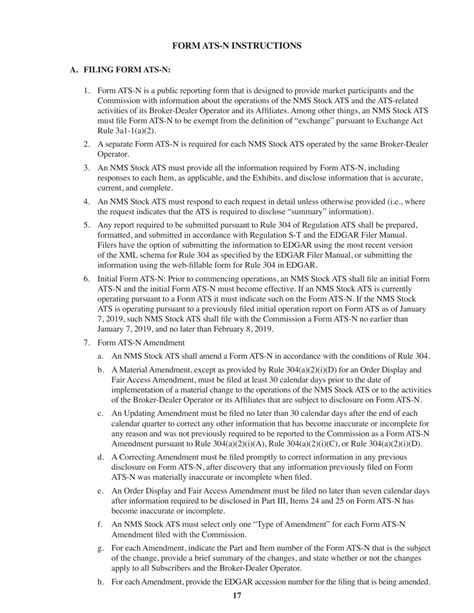 FORM ATS-N INSTRUCTIONS

A. FILING FORM ATS-N:

1. Form ATS-N is a public reporting form that is designed to provide market participants and the Commission with information about the operations of the NMS Stock ATS and the ATS-related activities of its Broker-Dealer Operator and its Affiliates. Among other things, an NMS Stock ATS must file Form ATS-N to be exempt from the definition of "exchange" pursuant to Exchange Act Rule 3a1-1(a)(2).

2. A separate Form ATS-N is required for each NMS Stock ATS operated by the same Broker-Dealer Operator.

3. An NMS Stock ATS must provide all the information required by Form ATS-N, including responses to each Item, as applicable, and the Exhibits, and disclose information that is accurate, current, and complete.

4. An NMS Stock ATS must respond to each request in detail unless otherwise provided (i.e., where the request indicates that the ATS is required to disclose "summary" information).

5. Any report required to be submitted pursuant to Rule 304 of Regulation ATS shall be prepared, formatted, and submitted in accordance with Regulation S-T and the EDGAR Filer Manual. Filers have the option of submitting the information to EDGAR using the most recent version of the XML schema for Rule 304 as specified by the EDGAR Filer Manual, or submitting the information using the web-fillable form for Rule 304 in EDGAR.

6. Initial Form ATS-N: Prior to commencing operations, an NMS Stock ATS shall file an initial Form ATS-N and the initial Form ATS-N must become effective. If an NMS Stock ATS is currently operating pursuant to a Form ATS it must indicate such on the Form ATS-N. If the NMS Stock ATS is operating pursuant to a previously filed initial operation report on Form ATS as of January 7, 2019, such NMS Stock ATS shall file with the Commission a Form ATS-N no earlier than January 7, 2019, and no later than February 8, 2019.

7. Form ATS-N Amendment

a. An NMS Stock ATS shall amend a Form ATS-N in accordance with the conditions of Rule 304.

b. A Material Amendment, except as provided by Rule 304(a)(2)(i)(D) for an Order Display and Fair Access Amendment, must be filed at least 30 calendar days prior to the date of implementation of a material change to the operations of the NMS Stock ATS or to the activities of the Broker-Dealer Operator or its Affiliates that are subject to disclosure on Form ATS-N.

c. An Updating Amendment must be filed no later than 30 calendar days after the end of each calendar quarter to correct any other information that has become inaccurate or incomplete for any reason and was not previously required to be reported to the Commission as a Form ATS-N Amendment pursuant to Rule 304(a)(2)(i)(A), Rule 304(a)(2)(i)(C), or Rule 304(a)(2)(i)(D).

d. A Correcting Amendment must be filed promptly to correct information in any previous disclosure on Form ATS-N, after discovery that any information previously filed on Form ATS-N was materially inaccurate or incomplete when filed.

e. An Order Display and Fair Access Amendment must be filed no later than seven calendar days after information required to be disclosed in Part III, Items 24 and 25 on Form ATS-N has become inaccurate or incomplete.

f. An NMS Stock ATS must select only one "Type of Amendment" for each Form ATS-N Amendment filed with the Commission.

g. For each Amendment, indicate the Part and Item number of the Form ATS-N that is the subject of the change, provide a brief summary of the changes, and state whether or not the changes apply to all Subscribers and the Broker-Dealer Operator.

h. For each Amendment, provide the EDGAR accession number for the filing that is being amended.

17